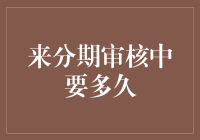 来分期审核中要多久